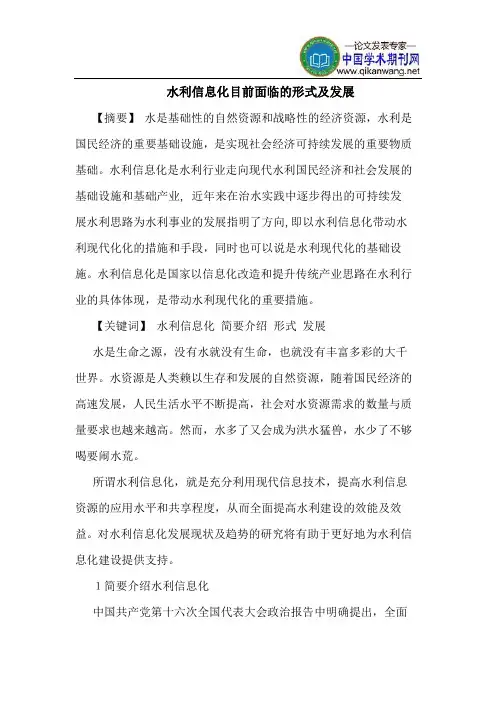 —论文发表专家—
中国学术期刊网
www.qikanwang.net

水利信息化目前面临的形式及发展

【摘要】 水是基础性的自然资源和战略性的经济资源，水利是国民经济的重要基础设施，是实现社会经济可持续发展的重要物质基础。水利信息化是水利行业走向现代水利国民经济和社会发展的基础设施和基础产业，近年来在治水实践中逐步得出的可持续发展水利思路为水利事业的发展指明了方向，即以水利信息化带动水利现代化化的措施和手段，同时也可以说是水利现代化的基础设施。水利信息化是国家以信息化改造和提升传统产业思路在水利行业的具体体现，是带动水利现代化的重要措施。

【关键词】 水利信息化 简要介绍 形式 发展

水是生命之源，没有水就没有生命，也就没有丰富多彩的大千世界。水资源是人类赖以生存和发展的自然资源，随着国民经济的高速发展，人民生活水平不断提高，社会对水资源需求的数量与质量要求也越来越高。然而，水多了又会成为洪水猛兽，水少了不够喝要闹水荒。

所谓水利信息化，就是充分利用现代信息技术，提高水利信息资源的应用水平和共享程度，从而全面提高水利建设的效能及效益。对水利信息化发展现状及趋势的研究将有助于更好地为水利信息化建设提供支持。

1 简要介绍水利信息化

中国共产党第十六次全国代表大会政治报告中明确提出，全面